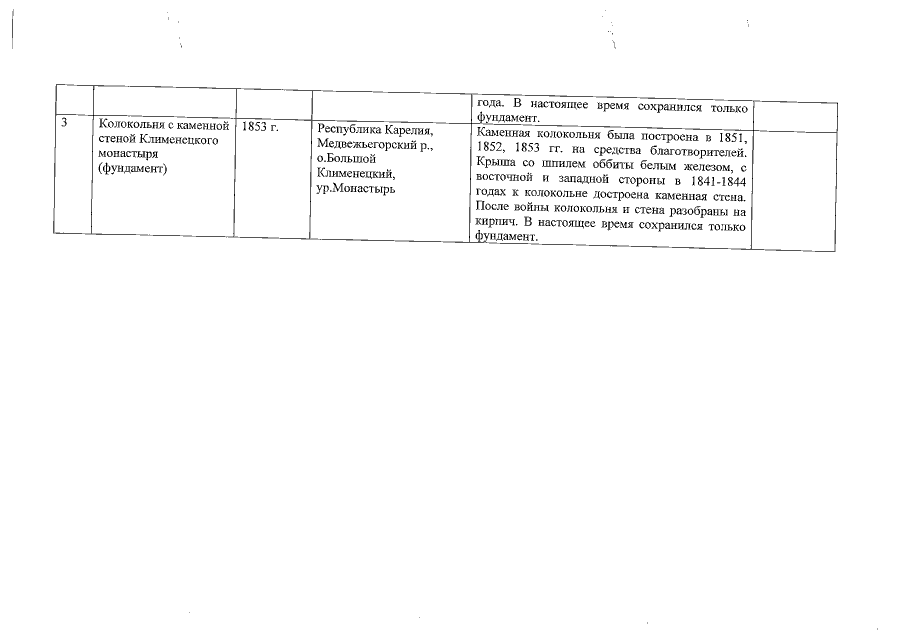 |   |   |   |   |   |   |
|---|---|---|---|---|---|
|   |   |   |   | года. В настоящее время сохранился только фундамент. |   |
| 3 | Колокольня с каменной стеной Клименецкого монастыря (фундамент) | 1853 г. | Республика Карелия, Медвежьегорский р., о.Большой Клименецкий, ур.Монастырь | Каменная колокольня была построена в 1851, 1852, 1853 гг. на средства благотворителей. Крыша со шпилем оббиты белым железом, с восточной и западной стороны в 1841-1844 годах к колокольне достроена каменная стена. После войны колокольня и стена разобраны на кирпич. В настоящее время сохранился только фундамент. |   |